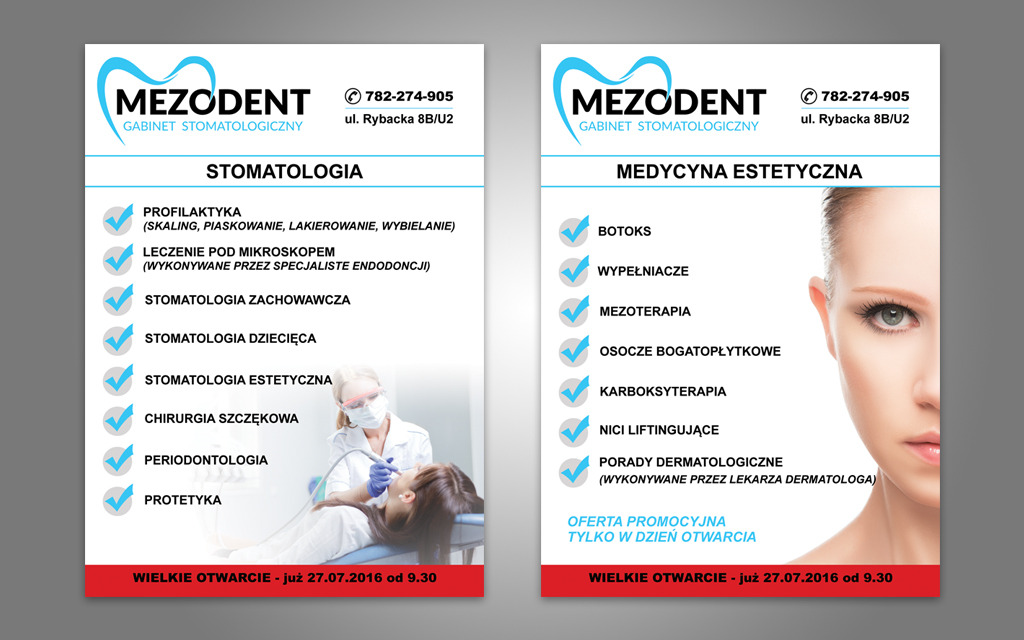 MEZODENT
GABINET STOMATOLOGICZNY

782-274-905
ul. Rybacka 8B/U2

STOMATOLOGIA

PROFILAKTYKA
(SKALING, PIASKOWANIE, LAKIEROWANIE, WYBIELANIE)

LECZENIE POD MIKROSKOPEM
(WYKONYWANE PRZEZ SPECJALISTE ENDODONCJI)

STOMATOLOGIA ZACHOWAWCZA

STOMATOLOGIA DZIECIĘCA

STOMATOLOGIA ESTETYCZNA

CHIRURGIA SZCZĘKOWA

PERIODONTOLOGIA

PROTETYKA

WIELKIE OTWARCIE - już 27.07.2016 od 9.30

MEZODENT
GABINET STOMATOLOGICZNY

782-274-905
ul. Rybacka 8B/U2

MEDYCYNA ESTETYCZNA

BOTOKS

WYPEŁNIACZE

MEZOTERAPIA

OSOCZE BOGATOPŁYTKOWE

KARBOKSYTERAPIA

NICI LIFTINGUJĄCE

PORADY DERMATOLOGICZNE
(WYKONYWANE PRZEZ LEKARZA DERMATOLOGA)

OFERTA PROMOCYJNA
TYLKO W DZIEŃ OTWARCIA

WIELKIE OTWARCIE - już 27.07.2016 od 9.30